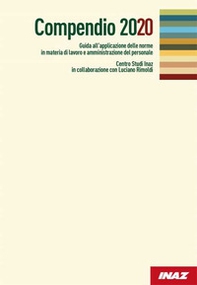 Compendio 2020

Guida all'applicazione delle norme in materia di lavoro e amministrazione del personale

Centro Studi Inaz in collaborazione con Luciano Rimoldi

INAZ